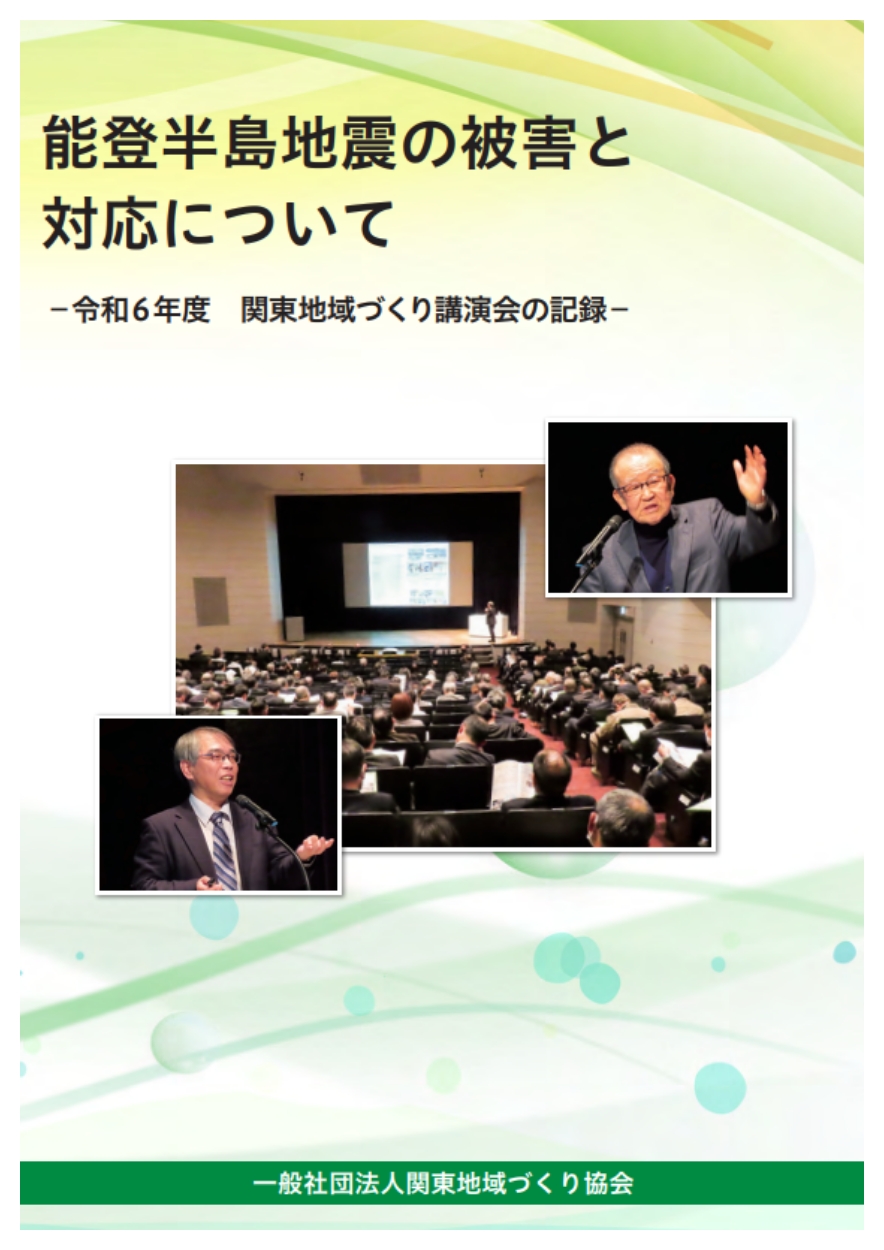 能登半島地震の被害と対応について

－令和６年度　関東地域づくり講演会の記録－

一般社団法人関東地域づくり協会